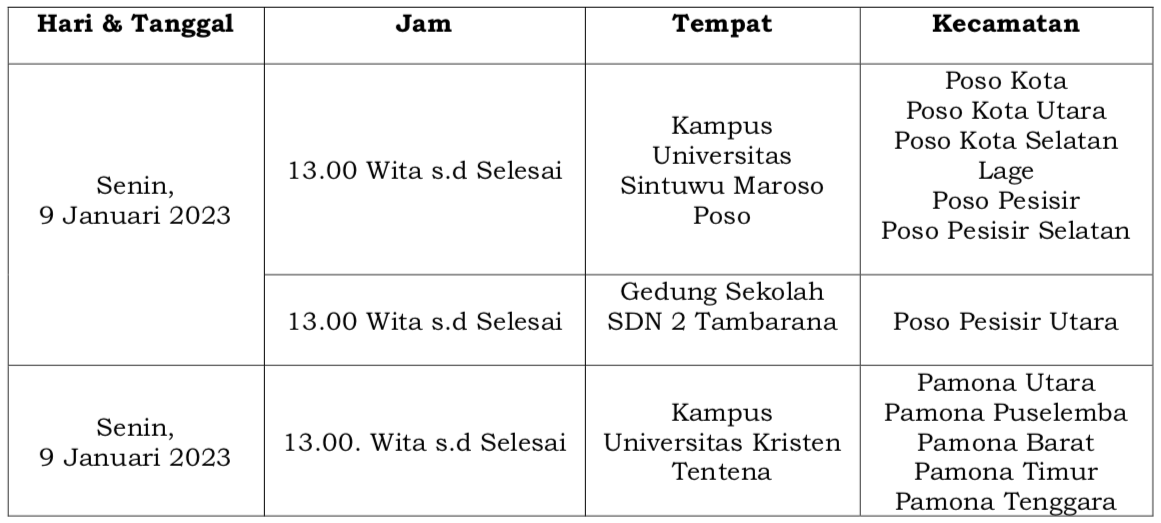 | Hari & Tanggal | Jam | Tempat | Kecamatan |
|---|---|---|---|
| Senin, 9 Januari 2023 | 13.00 Wita s.d Selesai | Kampus Universitas Sintuwu Maroso Poso | Poso Kota Poso Kota Utara Poso Kota Selatan Lage Poso Pesisir Poso Pesisir Selatan |
| | 13.00 Wita s.d Selesai | Gedung Sekolah SDN 2 Tambarana | Poso Pesisir Utara |
| Senin, 9 Januari 2023 | 13.00. Wita s.d Selesai | Kampus Universitas Kristen Tentena | Pamona Utara Pamona Puselemba Pamona Barat Pamona Timur Pamona Tenggara |